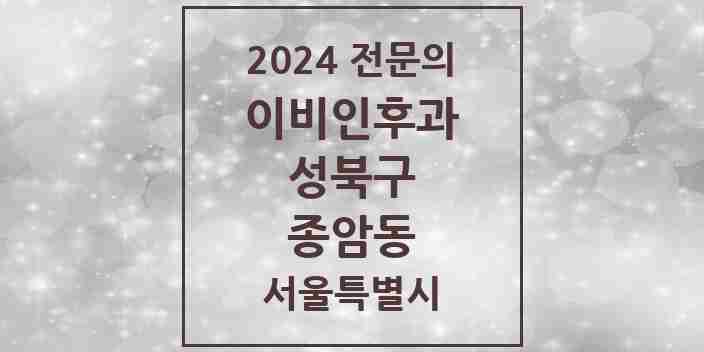 2024 전문의
이비인후과
성북구
종암동
서울특별시